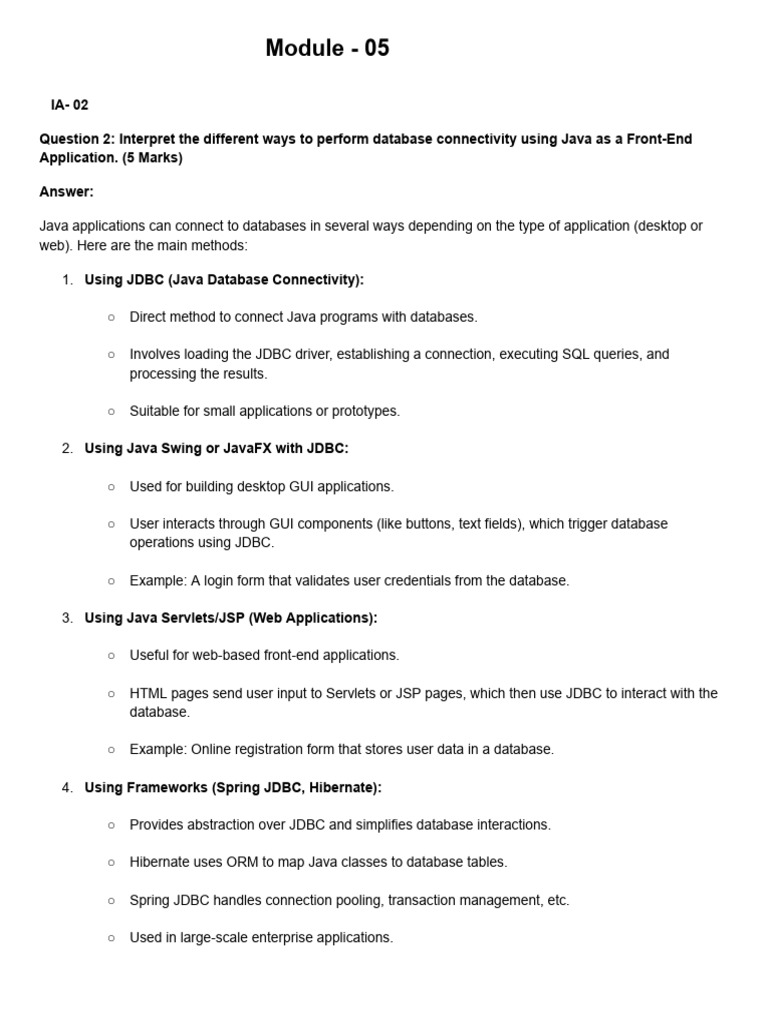 Module - 05

IA- 02

Question 2: Interpret the different ways to perform database connectivity using Java as a Front-End Application. (5 Marks)

Answer:

Java applications can connect to databases in several ways depending on the type of application (desktop or web). Here are the main methods:

1. Using JDBC (Java Database Connectivity):

○ Direct method to connect Java programs with databases.

○ Involves loading the JDBC driver, establishing a connection, executing SQL queries, and processing the results.

○ Suitable for small applications or prototypes.

2. Using Java Swing or JavaFX with JDBC:

○ Used for building desktop GUI applications.

○ User interacts through GUI components (like buttons, text fields), which trigger database operations using JDBC.

○ Example: A login form that validates user credentials from the database.

3. Using Java Servlets/JSP (Web Applications):

○ Useful for web-based front-end applications.

○ HTML pages send user input to Servlets or JSP pages, which then use JDBC to interact with the database.

○ Example: Online registration form that stores user data in a database.

4. Using Frameworks (Spring JDBC, Hibernate):

○ Provides abstraction over JDBC and simplifies database interactions.

○ Hibernate uses ORM to map Java classes to database tables.

○ Spring JDBC handles connection pooling, transaction management, etc.

○ Used in large-scale enterprise applications.